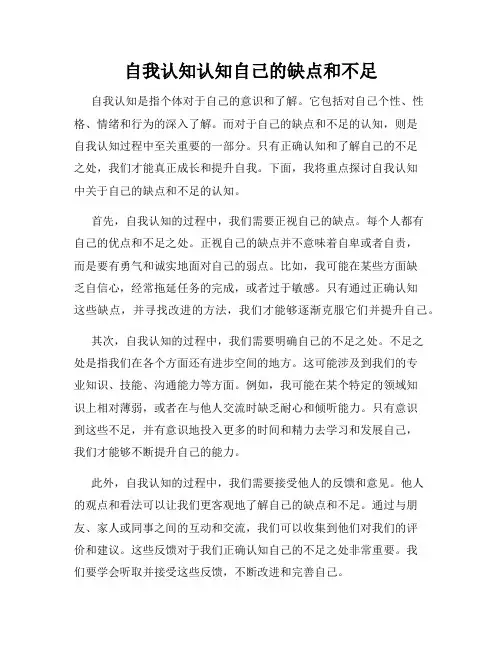 自我认知认知自己的缺点和不足

自我认知是指个体对于自己的意识和了解。它包括对自己个性、性格、情绪和行为的深入了解。而对于自己的缺点和不足的认知，则是自我认知过程中至关重要的一部分。只有正确认知和了解自己的不足之处，我们才能真正成长和提升自我。下面，我将重点探讨自我认知中关于自己的缺点和不足的认知。

首先，自我认知的过程中，我们需要正视自己的缺点。每个人都有自己的优点和不足之处。正视自己的缺点并不意味着自卑或者自责，而是要有勇气和诚实地面对自己的弱点。比如，我可能在某些方面缺乏自信心，经常拖延任务的完成，或者过于敏感。只有通过正确认知这些缺点，并寻找改进的方法，我们才能够逐渐克服它们并提升自己。

其次，自我认知的过程中，我们需要明确自己的不足之处。不足之处是指我们在各个方面还有进步空间的地方。这可能涉及到我们的专业知识、技能、沟通能力等方面。例如，我可能在某个特定的领域知识上相对薄弱，或者在与他人交流时缺乏耐心和倾听能力。只有意识到这些不足，并有意识地投入更多的时间和精力去学习和发展自己，我们才能够不断提升自己的能力。

此外，自我认知的过程中，我们需要接受他人的反馈和意见。他人的观点和看法可以让我们更客观地了解自己的缺点和不足。通过与朋友、家人或同事之间的互动和交流，我们可以收集到他们对我们的评价和建议。这些反馈对于我们正确认知自己的不足之处非常重要。我们要学会听取并接受这些反馈，不断改进和完善自己。